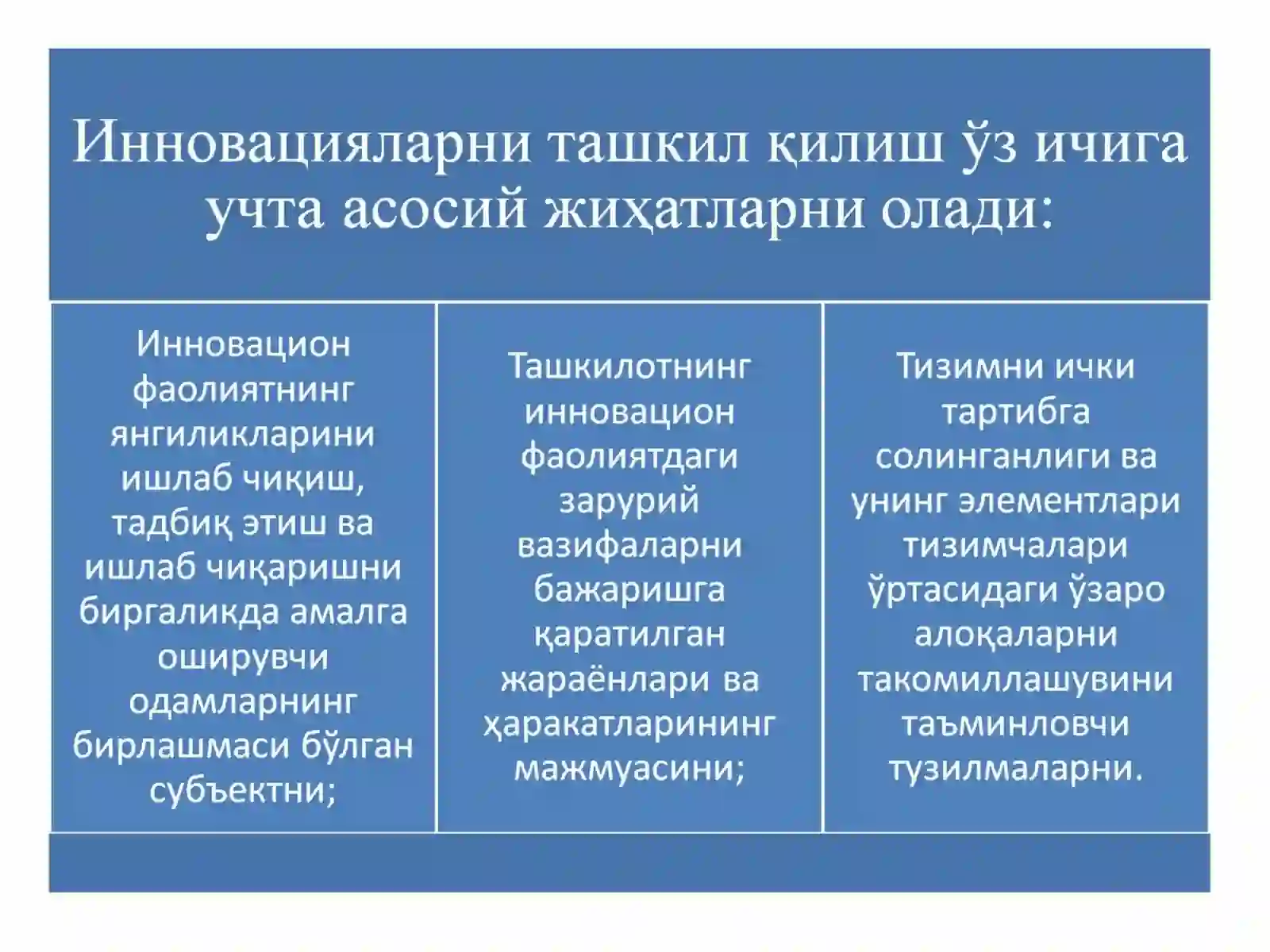 Инновацияларни ташкил қилиш ўз ичига учта асосий жиҳатларни олади:

Инновацион фаолиятнинг янгиликларини ишлаб чиқиш, тадбиқ этиш ва ишлаб чиқаришни биргаликда амалга оширувчи одамларнинг бирлашмаси бўлган субъектни;

Ташкилотнинг инновацион фаолиятдаги зарурий вазифаларни бажаришга қаратилган жараёнлари ва ҳаракатларининг мажмуасини;

Тизимни ички тартибга солинганлиги ва унинг элементлари тизимчалари ўртасидаги ўзаро алоқаларни такомиллашувини таъминловчи тузилмаларни.